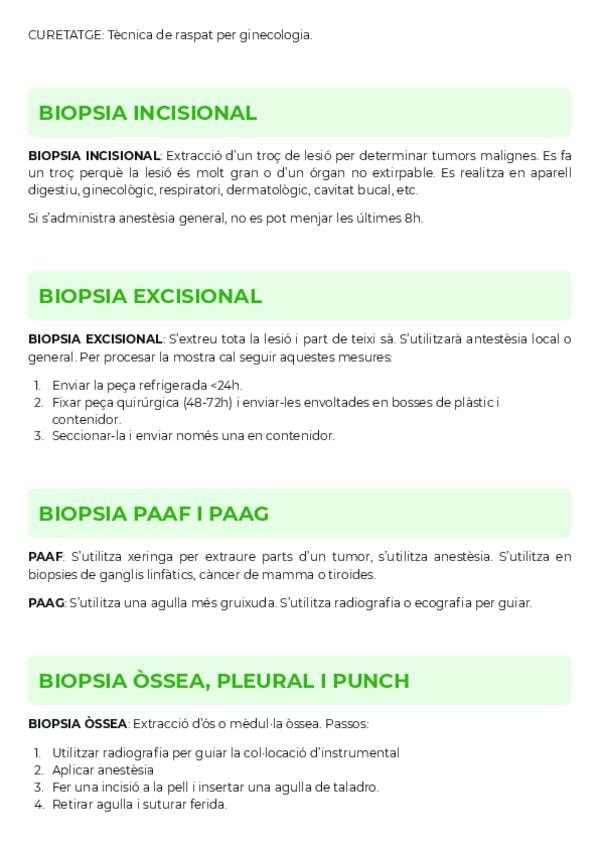 CURETATGE: Tècnica de raspat per ginecologia.

BIOPSIA INCISIONAL

BIOPSIA INCISIONAL: Extracció d'un troç de lesió per determinar tumors malignes. Es fa un troç perquè la lesió és molt gran o d'un órgan no extirpable. Es realitza en aparell digestiu, ginecològic, respiratori, dermatològic, cavitat bucal, etc.

Si s'administra anestèsia general, no es pot menjar les últimes 8h.

BIOPSIA EXCISIONAL

BIOPSIA EXCISIONAL: S'extreu tota la lesió i part de teixi sà. S'utilitzarà antestèsia local o general. Per procesar la mostra cal seguir aquestes mesures:

1. Enviar la peça refrigerada <24h.
2. Fixar peça quirúrgica (48-72h) i enviar-les envoltades en bosses de plàstic i contenidor.
3. Seccionar-la i enviar només una en contenidor.

BIOPSIA PAAF I PAAG

PAAF: S'utilitza xeringa per extraure parts d'un tumor, s'utilitza anestèsia. S'utilitza en biopsies de ganglis linfàtics, càncer de mamma o tiroides.

PAAG: S'utilitza una agulla més gruixuda. S'utilitza radiografia o ecografia per guiar.

BIOPSIA ÒSSEA, PLEURAL I PUNCH

BIOPSIA ÒSSEA: Extracció d'ós o mèdul·la òssea. Passos:

1. Utilitzar radiografia per guiar la col·locació d'instrumental
2. Aplicar anestèsia
3. Fer una incisió a la pell i insertar una agulla de taladro.
4. Retirar agulla i suturar ferida.